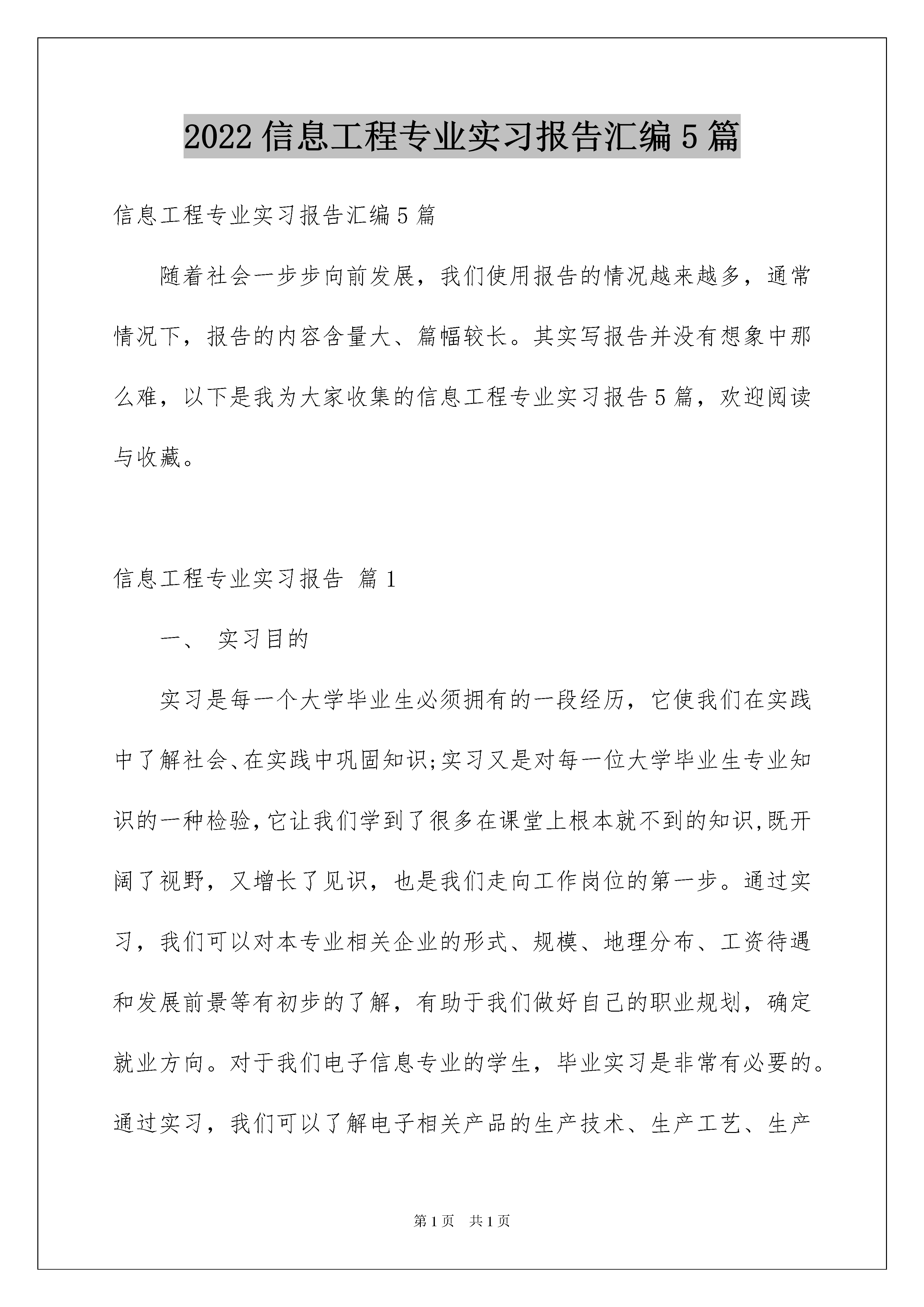 2022 信息工程专业实习报告汇编 5 篇

信息工程专业实习报告汇编 5 篇

随着社会一步步向前发展，我们使用报告的情况越来越多，通常情况下，报告的内容含量大、篇幅较长。其实写报告并没有想象中那么难，以下是我为大家收集的信息工程专业实习报告 5 篇，欢迎阅读与收藏。

信息工程专业实习报告 篇 1

一、 实习目的

实习是每一个大学毕业生必须拥有的一段经历，它使我们在实践中了解社会、在实践中巩固知识;实习又是对每一位大学毕业生专业知识的一种检验,它让我们学到了很多在课堂上根本就不到的知识,既开阔了视野，又增长了见识，也是我们走向工作岗位的第一步。通过实习，我们可以对本专业相关企业的形式、规模、地理分布、工资待遇和发展前景等有初步的了解，有助于我们做好自己的职业规划，确定就业方向。对于我们电子信息专业的学生，毕业实习是非常有必要的。通过实习，我们可以了解电子相关产品的生产技术、生产工艺、生产

第 1 页 共 1 页